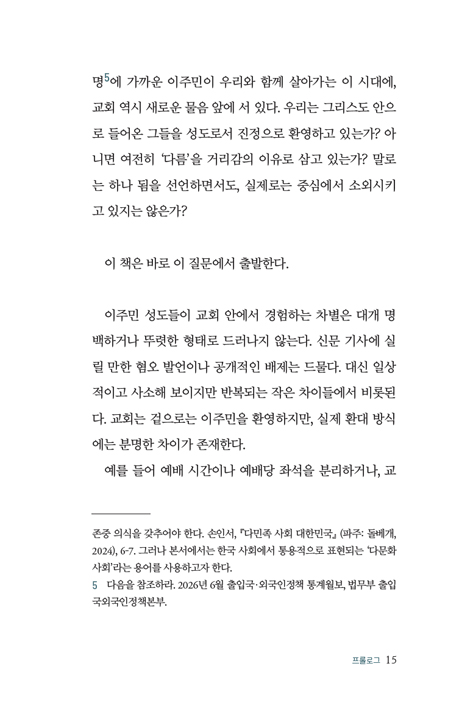 명$^5$에 가까운 이주민이 우리와 함께 살아가는 이 시대에, 교회 역시 새로운 물음 앞에 서 있다. 우리는 그리스도 안으로 들어온 그들을 성도로서 진정으로 환영하고 있는가? 아니면 여전히 '다름'을 거리감의 이유로 삼고 있는가? 말로는 하나 됨을 선언하면서도, 실제로는 중심에서 소외시키고 있지는 않은가?

이 책은 바로 이 질문에서 출발한다.

이주민 성도들이 교회 안에서 경험하는 차별은 대개 명백하거나 뚜렷한 형태로 드러나지 않는다. 신문 기사에 실릴 만한 혐오 발언이나 공개적인 배제는 드물다. 대신 일상적이고 사소해 보이지만 반복되는 작은 차이들에서 비롯된다. 교회는 겉으로는 이주민을 환영하지만, 실제 환대 방식에는 분명한 차이가 존재한다.

예를 들어 예배 시간이나 예배당 좌석을 분리하거나, 교

존중 의식을 갖추어야 한다. 손인서, 『다민족 사회 대한민국』 (파주: 돌베개, 2024), 6-7. 그러나 본서에서는 한국 사회에서 통용적으로 표현되는 '다문화 사회'라는 용어를 사용하고자 한다.
5 다음을 참조하라. 2026년 6월 출입국·외국인정책 통계월보, 법무부 출입국외국인정책본부.

프롤로그 15